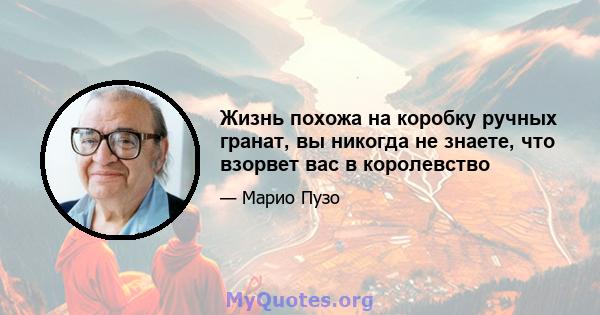 Жизнь похожа на коробку ручных гранат, вы никогда не знаете, что взорвет вас в королевство

— Марио Пузо

MyQuotes.org